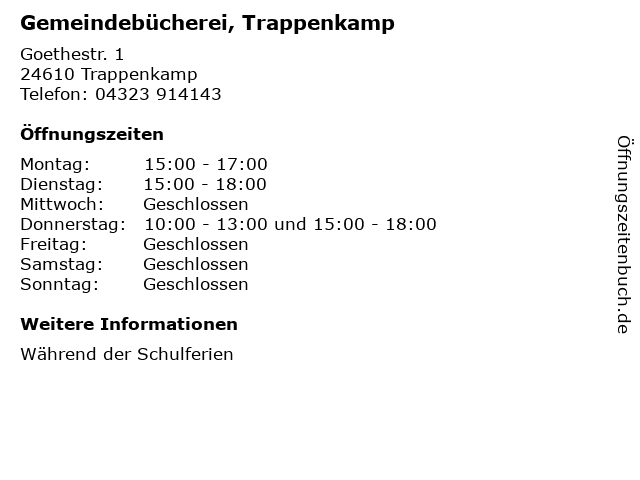 Gemeindebücherei, Trappenkamp

Goethestr. 1
24610 Trappenkamp
Telefon: 04323 914143

Öffnungszeiten

Montag: 15:00 - 17:00
Dienstag: 15:00 - 18:00
Mittwoch: Geschlossen
Donnerstag: 10:00 - 13:00 und 15:00 - 18:00
Freitag: Geschlossen
Samstag: Geschlossen
Sonntag: Geschlossen

Weitere Informationen

Während der Schulferien

Öffnungszeitenbuch.de